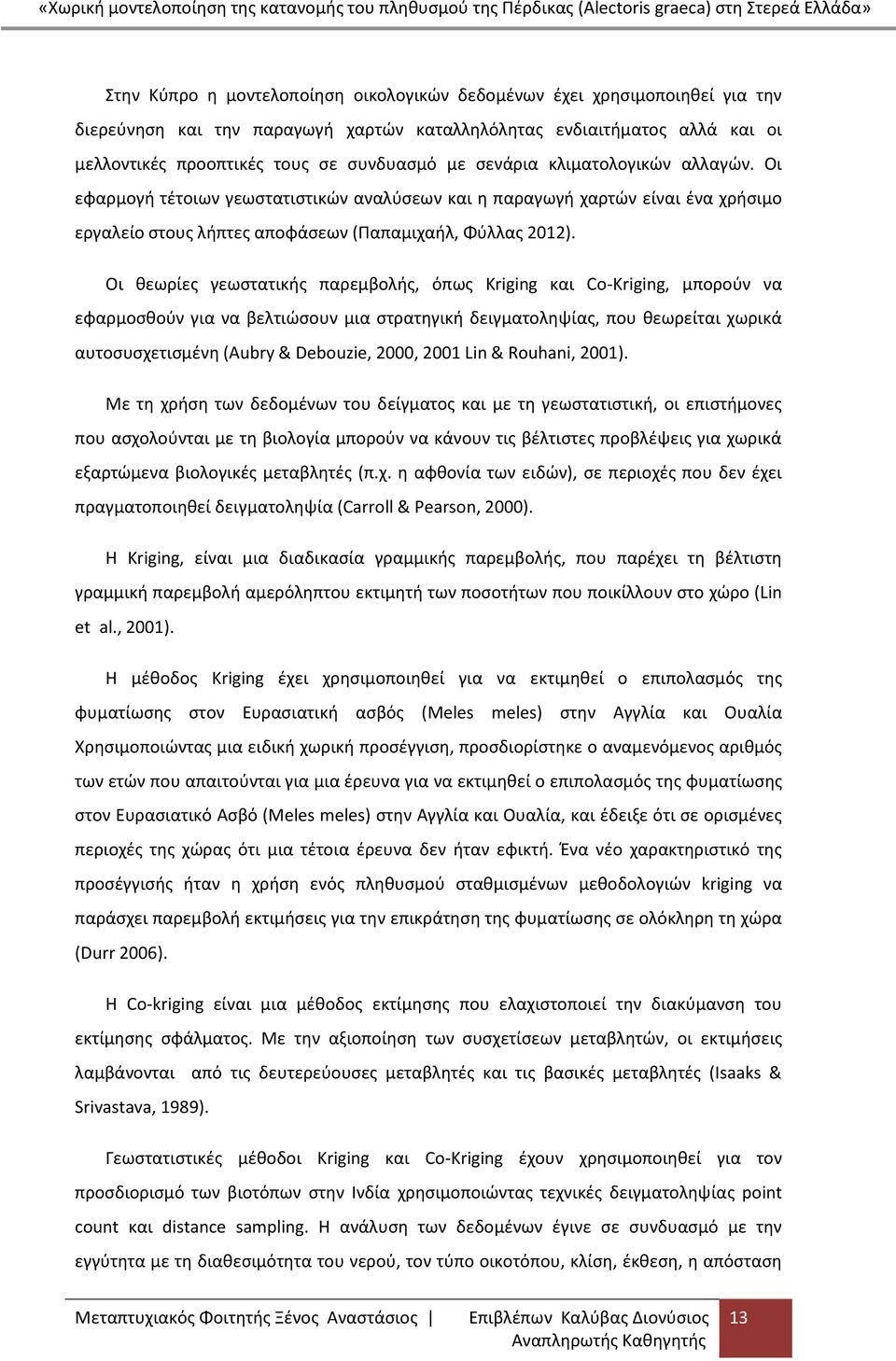 «Χωρική μοντελοποίηση της κατανομής του πληθυσμού της Πέρδικας (Alectoris graeca) στη Στερεά Ελλάδα»

Στην Κύπρο η μοντελοποίηση οικολογικών δεδομένων έχει χρησιμοποιηθεί για την διερεύνηση και την παραγωγή χαρτών καταλληλόλητας ενδιαιτήματος αλλά και οι μελλοντικές προοπτικές τους σε συνδυασμό με σενάρια κλιματολογικών αλλαγών. Οι εφαρμογή τέτοιων γεωστατιστικών αναλύσεων και η παραγωγή χαρτών είναι ένα χρήσιμο εργαλείο στους λήπτες αποφάσεων (Παπαμιχαήλ, Φύλλας 2012).

Οι θεωρίες γεωστατικής παρεμβολής, όπως Kriging και Co-Kriging, μπορούν να εφαρμοσθούν για να βελτιώσουν μια στρατηγική δειγματοληψίας, που θεωρείται χωρικά αυτοσυσχετισμένη (Aubry & Debouzie, 2000, 2001 Lin & Rouhani, 2001).

Με τη χρήση των δεδομένων του δείγματος και με τη γεωστατιστική, οι επιστήμονες που ασχολούνται με τη βιολογία μπορούν να κάνουν τις βέλτιστες προβλέψεις για χωρικά εξαρτώμενα βιολογικές μεταβλητές (π.χ. η αφθονία των ειδών), σε περιοχές που δεν έχει πραγματοποιηθεί δειγματοληψία (Carroll & Pearson, 2000).

Η Kriging, είναι μια διαδικασία γραμμικής παρεμβολής, που παρέχει τη βέλτιστη γραμμική παρεμβολή αμερόληπτου εκτιμητή των ποσοτήτων που ποικίλλουν στο χώρο (Lin et al., 2001).

Η μέθοδος Kriging έχει χρησιμοποιηθεί για να εκτιμηθεί ο επιπολασμός της φυματίωσης στον Ευρασιατική ασβός (Meles meles) στην Αγγλία και Ουαλία Χρησιμοποιώντας μια ειδική χωρική προσέγγιση, προσδιορίστηκε ο αναμενόμενος αριθμός των ετών που απαιτούνται για μια έρευνα για να εκτιμηθεί ο επιπολασμός της φυματίωσης στον Ευρασιατικό Ασβό (Meles meles) στην Αγγλία και Ουαλία, και έδειξε ότι σε ορισμένες περιοχές της χώρας ότι μια τέτοια έρευνα δεν ήταν εφικτή. Ένα νέο χαρακτηριστικό της προσέγγισης ήταν η χρήση ενός πληθυσμού σταθμισμένων μεθοδολογιών kriging να παράσχει παρεμβολή εκτιμήσεις για την επικράτηση της φυματίωσης σε ολόκληρη τη χώρα (Durr 2006).

Η Co-kriging είναι μια μέθοδος εκτίμησης που ελαχιστοποιεί την διακύμανση του εκτίμησης σφάλματος. Με την αξιοποίηση των συσχετίσεων μεταβλητών, οι εκτιμήσεις λαμβάνονται από τις δευτερεύουσες μεταβλητές και τις βασικές μεταβλητές (Isaaks & Srivastava, 1989).

Γεωστατιστικές μέθοδοι Kriging και Co-Kriging έχουν χρησιμοποιηθεί για τον προσδιορισμό των βιοτόπων στην Ινδία χρησιμοποιώντας τεχνικές δειγματοληψίας point count και distance sampling. Η ανάλυση των δεδομένων έγινε σε συνδυασμό με την εγγύτητα με τη διαθεσιμότητα του νερού, τον τύπο οικοτόπου, κλίση, έκθεση, η απόσταση

Μεταπτυχιακός Φοιτητής Ξένος Αναστάσιος | Επιβλέπων Καλύβας Διονύσιος Αναπληρωτής Καθηγητής 13